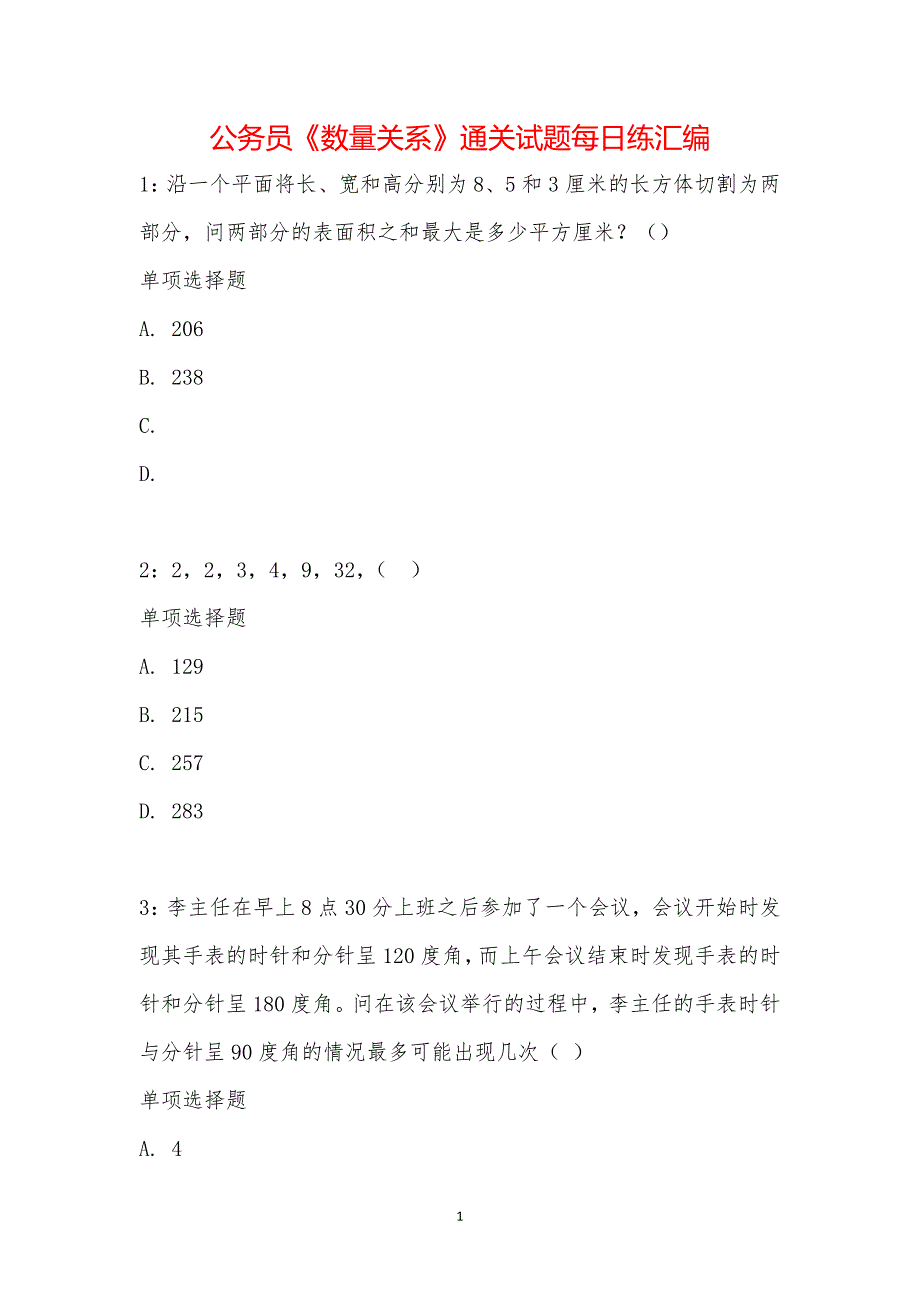 公务员《数量关系》通关试题每日练汇编

1：沿一个平面将长、宽和高分别为 8、5 和 3 厘米的长方体切割为两部分，问两部分的表面积之和最大是多少平方厘米？（）

单项选择题

A. 206

B. 238

C.

D.

2：2，2，3，4，9，32，（ ）

单项选择题

A. 129

B. 215

C. 257

D. 283

3：李主任在早上 8 点 30 分上班之后参加了一个会议，会议开始时发现其手表的时针和分针呈 120 度角，而上午会议结束时发现手表的时针和分针呈 180 度角。问在该会议举行的过程中，李主任的手表时针与分针呈 90 度角的情况最多可能出现几次（ ）

单项选择题

A. 4

1